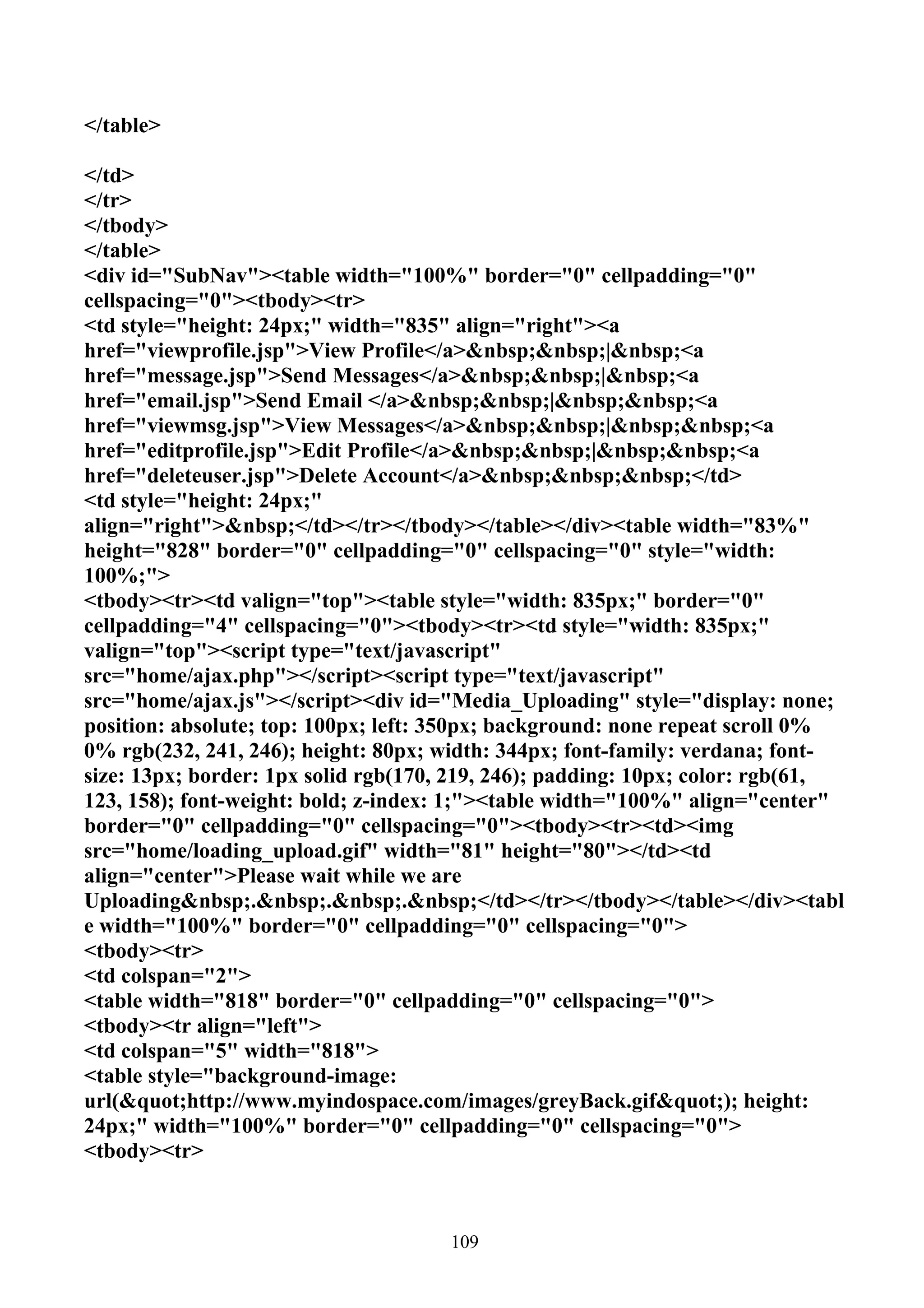 </table>

</td>
</tr>
</tbody>
</table>
<div id="SubNav"><table width="100%" border="0" cellpadding="0" cellspacing="0"><tbody><tr>
<td style="height: 24px;" width="835" align="right"><a href="viewprofile.jsp">View Profile</a>&nbsp;&nbsp;|&nbsp;<a href="message.jsp">Send Messages</a>&nbsp;&nbsp;|&nbsp;<a href="email.jsp">Send Email </a>&nbsp;&nbsp;|&nbsp;&nbsp;<a href="viewmsg.jsp">View Messages</a>&nbsp;&nbsp;|&nbsp;&nbsp;<a href="editprofile.jsp">Edit Profile</a>&nbsp;&nbsp;|&nbsp;&nbsp;<a href="deleteuser.jsp">Delete Account</a>&nbsp;&nbsp;&nbsp;</td>
<td style="height: 24px;" align="right">&nbsp;</td></tr></tbody></table></div><table width="83%" height="828" border="0" cellpadding="0" cellspacing="0" style="width: 100%;">
<tbody><tr><td valign="top"><table style="width: 835px;" border="0" cellpadding="4" cellspacing="0"><tbody><tr><td style="width: 835px;" valign="top"><script type="text/javascript" src="home/ajax.php"></script><script type="text/javascript" src="home/ajax.js"></script><div id="Media_Uploading" style="display: none; position: absolute; top: 100px; left: 350px; background: none repeat scroll 0% 0% rgb(232, 241, 246); height: 80px; width: 344px; font-family: verdana; font-size: 13px; border: 1px solid rgb(170, 219, 246); padding: 10px; color: rgb(61, 123, 158); font-weight: bold; z-index: 1;"><table width="100%" align="center" border="0" cellpadding="0" cellspacing="0"><tbody><tr><td><img src="home/loading_upload.gif" width="81" height="80"></td><td align="center">Please wait while we are Uploading&nbsp;.&nbsp;.&nbsp;.&nbsp;</td></tr></tbody></table></div><table width="100%" border="0" cellpadding="0" cellspacing="0">
<tbody><tr>
<td colspan="2">
<table width="818" border="0" cellpadding="0" cellspacing="0">
<tbody><tr align="left">
<td colspan="5" width="818">
<table style="background-image: url(&quot;http://www.myindospace.com/images/greyBack.gif&quot;); height: 24px;" width="100%" border="0" cellpadding="0" cellspacing="0">
<tbody><tr>

109